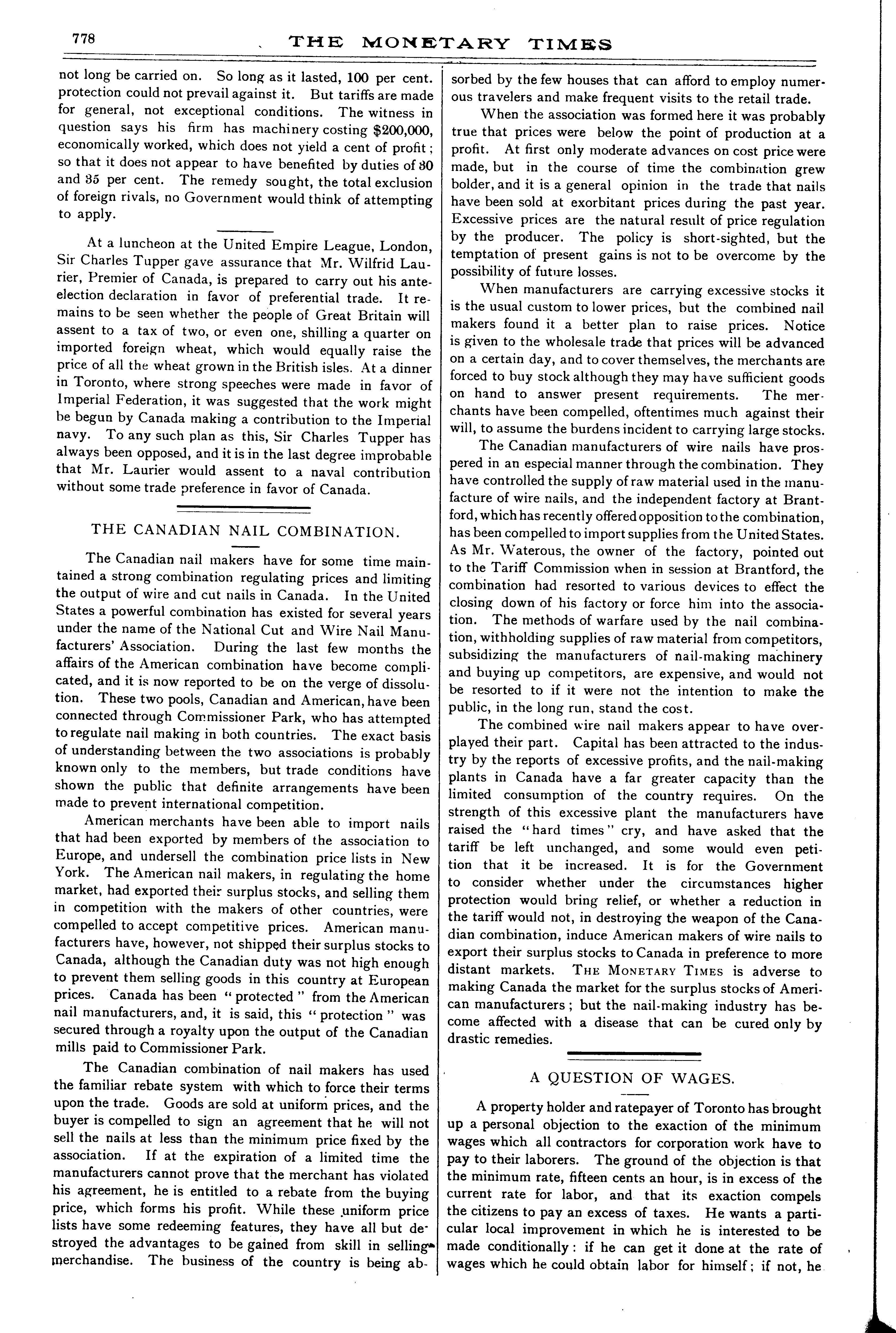 778 THE MONETARY TIMES

not long be carried on. So long as it lasted, 100 per cent. protection could not prevail against it. But tariffs are made for general, not exceptional conditions. The witness in question says his firm has machinery costing $200,000, economically worked, which does not yield a cent of profit; so that it does not appear to have benefited by duties of 30 and 35 per cent. The remedy sought, the total exclusion of foreign rivals, no Government would think of attempting to apply.

At a luncheon at the United Empire League, London, Sir Charles Tupper gave assurance that Mr. Wilfrid Laurier, Premier of Canada, is prepared to carry out his ante-election declaration in favor of preferential trade. It remains to be seen whether the people of Great Britain will assent to a tax of two, or even one, shilling a quarter on imported foreign wheat, which would equally raise the price of all the wheat grown in the British isles. At a dinner in Toronto, where strong speeches were made in favor of Imperial Federation, it was suggested that the work might be begun by Canada making a contribution to the Imperial navy. To any such plan as this, Sir Charles Tupper has always been opposed, and it is in the last degree improbable that Mr. Laurier would assent to a naval contribution without some trade preference in favor of Canada.

THE CANADIAN NAIL COMBINATION.

The Canadian nail makers have for some time maintained a strong combination regulating prices and limiting the output of wire and cut nails in Canada. In the United States a powerful combination has existed for several years under the name of the National Cut and Wire Nail Manufacturers' Association. During the last few months the affairs of the American combination have become complicated, and it is now reported to be on the verge of dissolution. These two pools, Canadian and American, have been connected through Commissioner Park, who has attempted to regulate nail making in both countries. The exact basis of understanding between the two associations is probably known only to the members, but trade conditions have shown the public that definite arrangements have been made to prevent international competition.

American merchants have been able to import nails that had been exported by members of the association to Europe, and undersell the combination price lists in New York. The American nail makers, in regulating the home market, had exported their surplus stocks, and selling them in competition with the makers of other countries, were compelled to accept competitive prices. American manufacturers have, however, not shipped their surplus stocks to Canada, although the Canadian duty was not high enough to prevent them selling goods in this country at European prices. Canada has been "protected" from the American nail manufacturers, and, it is said, this "protection" was secured through a royalty upon the output of the Canadian mills paid to Commissioner Park.

The Canadian combination of nail makers has used the familiar rebate system with which to force their terms upon the trade. Goods are sold at uniform prices, and the buyer is compelled to sign an agreement that he will not sell the nails at less than the minimum price fixed by the association. If at the expiration of a limited time the manufacturers cannot prove that the merchant has violated his agreement, he is entitled to a rebate from the buying price, which forms his profit. While these uniform price lists have some redeeming features, they have all but destroyed the advantages to be gained from skill in selling merchandise. The business of the country is being absorbed by the few houses that can afford to employ numerous travelers and make frequent visits to the retail trade.

When the association was formed here it was probably true that prices were below the point of production at a profit. At first only moderate advances on cost price were made, but in the course of time the combination grew bolder, and it is a general opinion in the trade that nails have been sold at exorbitant prices during the past year. Excessive prices are the natural result of price regulation by the producer. The policy is short-sighted, but the temptation of present gains is not to be overcome by the possibility of future losses.

When manufacturers are carrying excessive stocks it is the usual custom to lower prices, but the combined nail makers found it a better plan to raise prices. Notice is given to the wholesale trade that prices will be advanced on a certain day, and to cover themselves, the merchants are forced to buy stock although they may have sufficient goods on hand to answer present requirements. The merchants have been compelled, oftentimes much against their will, to assume the burdens incident to carrying large stocks.

The Canadian manufacturers of wire nails have prospered in an especial manner through the combination. They have controlled the supply of raw material used in the manufacture of wire nails, and the independent factory at Brantford, which has recently offered opposition to the combination, has been compelled to import supplies from the United States. As Mr. Waterous, the owner of the factory, pointed out to the Tariff Commission when in session at Brantford, the combination had resorted to various devices to effect the closing down of his factory or force him into the association. The methods of warfare used by the nail combination, withholding supplies of raw material from competitors, subsidizing the manufacturers of nail-making machinery and buying up competitors, are expensive, and would not be resorted to if it were not the intention to make the public, in the long run, stand the cost.

The combined wire nail makers appear to have overplayed their part. Capital has been attracted to the industry by the reports of excessive profits, and the nail-making plants in Canada have a far greater capacity than the limited consumption of the country requires. On the strength of this excessive plant the manufacturers have raised the "hard times" cry, and have asked that the tariff be left unchanged, and some would even petition that it be increased. It is for the Government to consider whether under the circumstances higher protection would bring relief, or whether a reduction in the tariff would not, in destroying the weapon of the Canadian combination, induce American makers of wire nails to export their surplus stocks to Canada in preference to more distant markets. THE MONETARY TIMES is adverse to making Canada the market for the surplus stocks of American manufacturers; but the nail-making industry has become affected with a disease that can be cured only by drastic remedies.

A QUESTION OF WAGES.

A property holder and ratepayer of Toronto has brought up a personal objection to the exaction of the minimum wages which all contractors for corporation work have to pay to their laborers. The ground of the objection is that the minimum rate, fifteen cents an hour, is in excess of the current rate for labor, and that its exaction compels the citizens to pay an excess of taxes. He wants a particular local improvement in which he is interested to be made conditionally: if he can get it done at the rate of wages which he could obtain labor for himself; if not, he